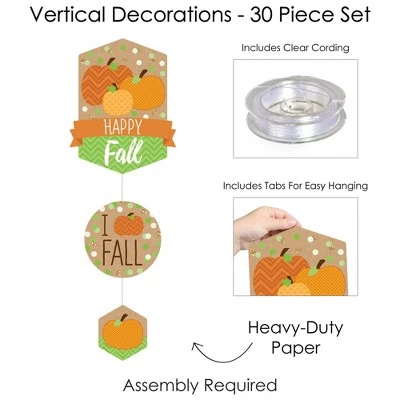 Vertical Decorations - 30 Piece Set

HAPPY
Fall

I
FALL

Includes Clear Cording

Includes Tabs For Easy Hanging

Heavy-Duty
Paper

Assembly Required